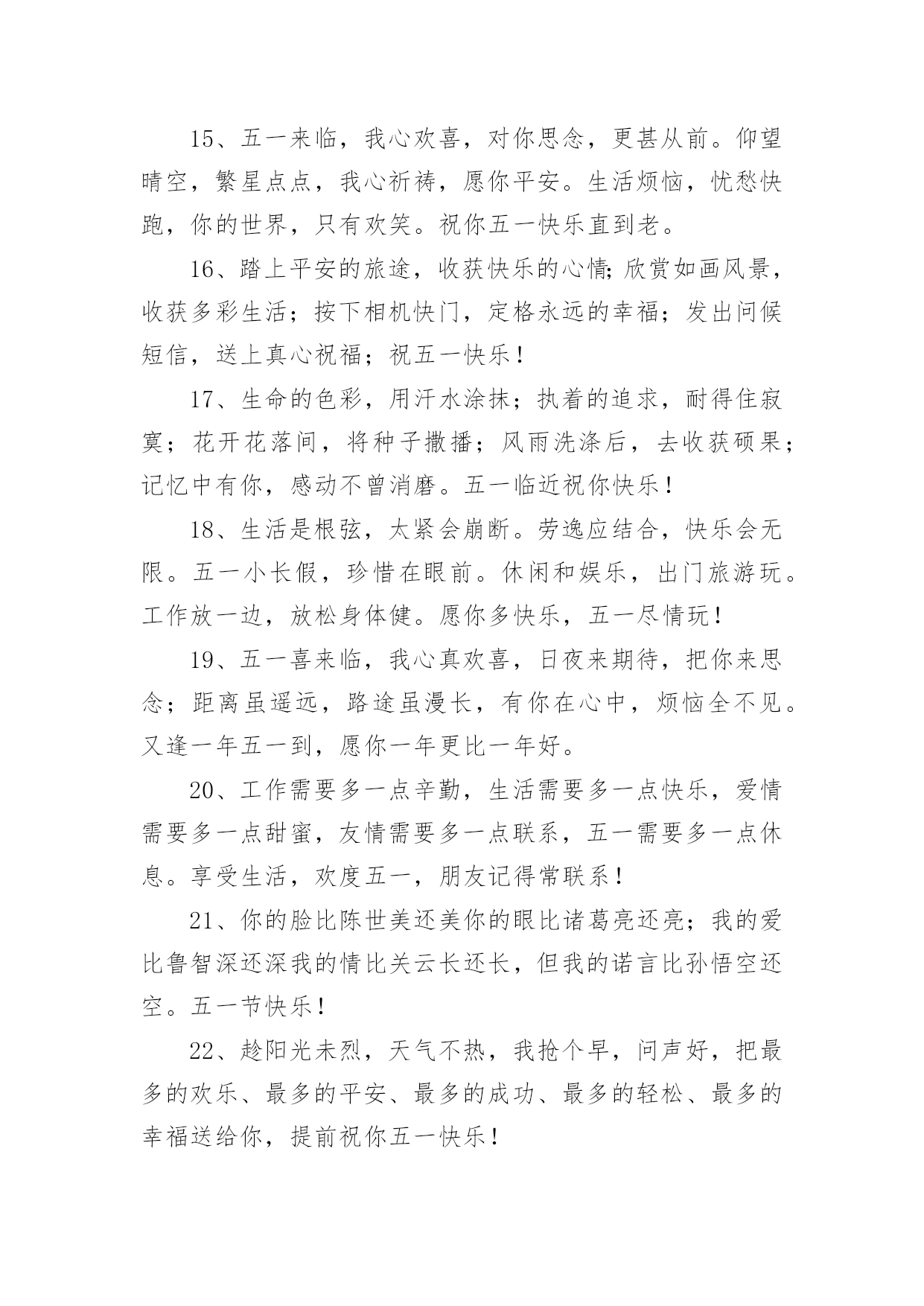 15、五一来临，我心欢喜，对你思念，更甚从前。仰望晴空，繁星点点，我心祈祷，愿你平安。生活烦恼，忧愁快跑，你的世界，只有欢笑。祝你五一快乐直到老。

16、踏上平安的旅途，收获快乐的心情;欣赏如画风景，收获多彩生活；按下相机快门，定格永远的幸福；发出问候短信，送上真心祝福；祝五一快乐！

17、生命的色彩，用汗水涂抹；执着的追求，耐得住寂寞；花开花落间，将种子撒播；风雨洗涤后，去收获硕果；记忆中有你，感动不曾消磨。五一临近祝你快乐！

18、生活是根弦，太紧会崩断。劳逸应结合，快乐会无限。五一小长假，珍惜在眼前。休闲和娱乐，出门旅游玩。工作放一边，放松身体健。愿你多快乐，五一尽情玩！

19、五一喜来临，我心真欢喜，日夜来期待，把你来思念；距离虽遥远，路途虽漫长，有你在心中，烦恼全不见。又逢一年五一到，愿你一年更比一年好。

20、工作需要多一点辛勤，生活需要多一点快乐，爱情需要多一点甜蜜，友情需要多一点联系，五一需要多一点休息。享受生活，欢度五一，朋友记得常联系！

21、你的脸比陈世美还美你的眼比诸葛亮还亮；我的爱比鲁智深还深我的情比关云长还长，但我的诺言比孙悟空还空。五一节快乐！

22、趁阳光未烈，天气不热，我抢个早，问声好，把最多的欢乐、最多的平安、最多的成功、最多的轻松、最多的幸福送给你，提前祝你五一快乐！